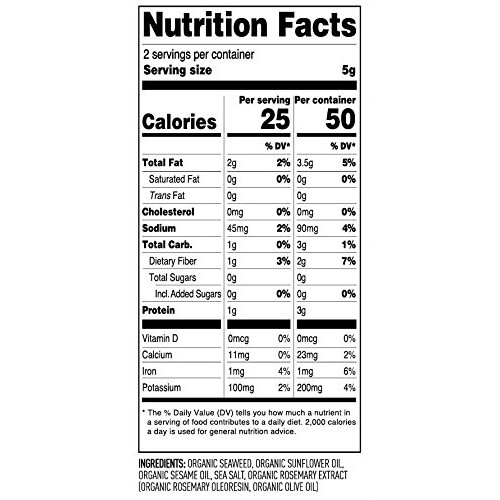 Nutrition Facts

2 servings per container
Serving size 5g

| | Per serving | | Per container | |
|---|---|---|---|---|
| Calories | 25 | | 50 | |
| | | % DV* | | % DV* |
| Total Fat | 2g | 2% | 3.5g | 5% |
| Saturated Fat | 0g | 0% | 0g | 0% |
| Trans Fat | 0g | | 0g | |
| Cholesterol | 0mg | 0% | 0mg | 0% |
| Sodium | 45mg | 2% | 90mg | 4% |
| Total Carb. | 1g | 0% | 3g | 1% |
| Dietary Fiber | 1g | 3% | 2g | 7% |
| Total Sugars | 0g | | 0g | |
| Incl. Added Sugars | 0g | 0% | 0g | 0% |
| Protein | 1g | | 3g | |
| Vitamin D | 0mcg | 0% | 0mcg | 0% |
| Calcium | 11mg | 0% | 23mg | 2% |
| Iron | 1mg | 4% | 1mg | 6% |
| Potassium | 100mg | 2% | 200mg | 4% |

* The % Daily Value (DV) tells you how much a nutrient in a serving of food contributes to a daily diet. 2,000 calories a day is used for general nutrition advice.

INGREDIENTS: ORGANIC SEAWEED, ORGANIC SUNFLOWER OIL, ORGANIC SESAME OIL, SEA SALT, ORGANIC ROSEMARY EXTRACT (ORGANIC ROSEMARY OLEORESIN, ORGANIC OLIVE OIL)